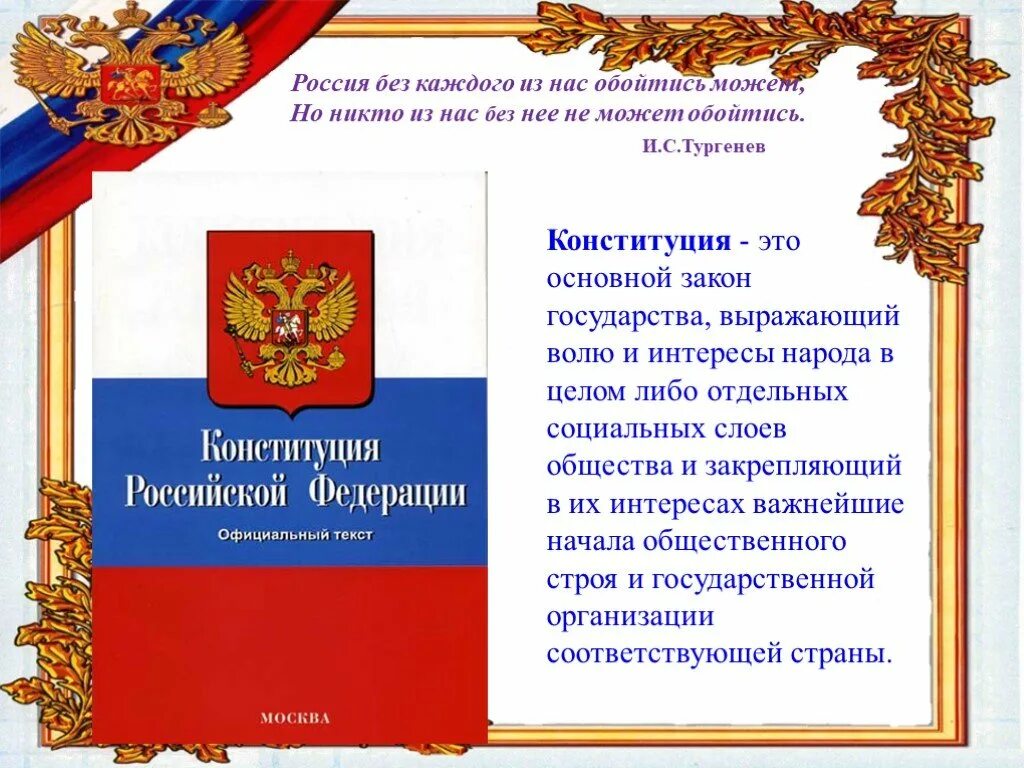 Россия без каждого из нас обойтись может,
Но никто из нас без нее не может обойтись.
И.С.Тургенев

Конституция Российской Федерации
Официальный текст
МОСКВА

Конституция - это основной закон государства, выражающий волю и интересы народа в целом либо отдельных социальных слоев общества и закрепляющий в их интересах важнейшие начала общественного строя и государственной организации соответствующей страны.